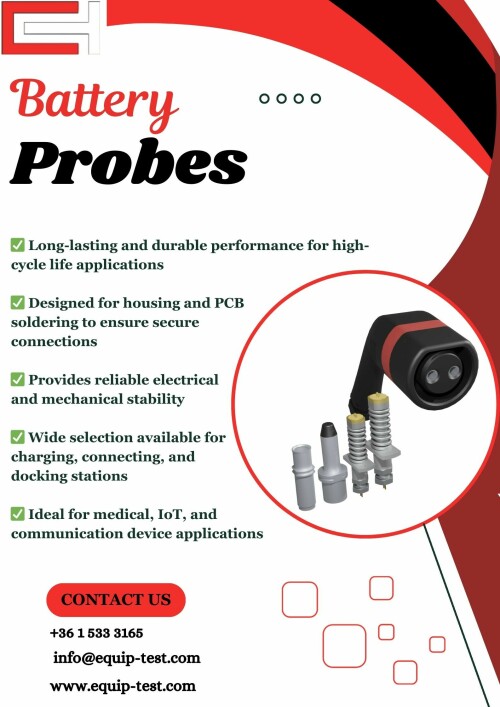 Battery
Probes

✅ Long-lasting and durable performance for high-cycle life applications

✅ Designed for housing and PCB soldering to ensure secure connections

✅ Provides reliable electrical and mechanical stability

✅ Wide selection available for charging, connecting, and docking stations

✅ Ideal for medical, IoT, and communication device applications

CONTACT US

+36 1 533 3165

info@equip-test.com

www.equip-test.com